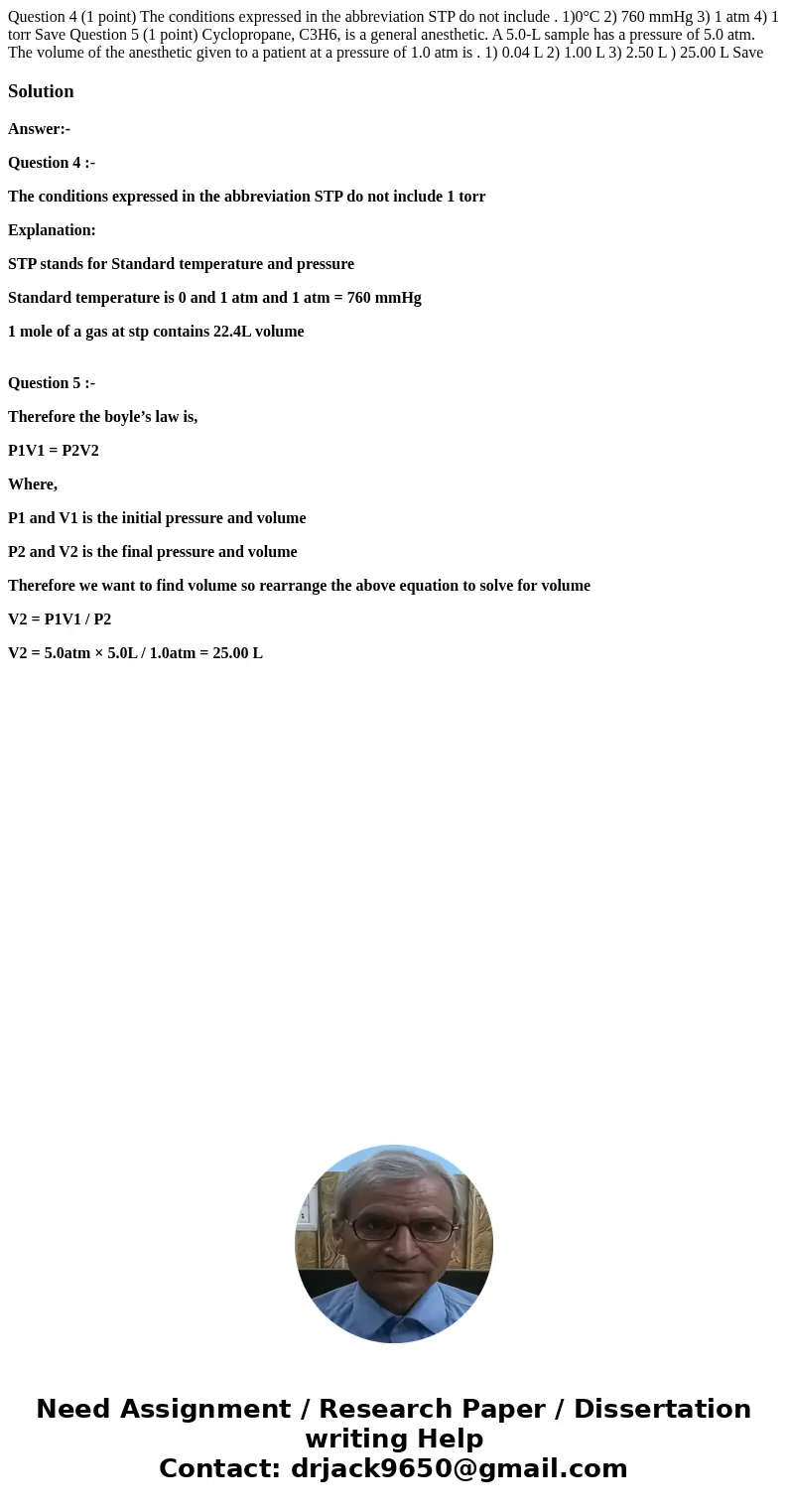 Question 4 (1 point) The conditions expressed in the abbreviation STP do not include . 1)0°C 2) 760 mmHg 3) 1 atm 4) 1 torr Save Question 5 (1 point) Cyclopropane, C3H6, is a general anesthetic. A 5.0-L sample has a pressure of 5.0 atm. The volume of the anesthetic given to a patient at a pressure of 1.0 atm is . 1) 0.04 L 2) 1.00 L 3) 2.50 L ) 25.00 L Save

Solution

Answer:-

Question 4 :-

The conditions expressed in the abbreviation STP do not include 1 torr

Explanation:

STP stands for Standard temperature and pressure

Standard temperature is 0 and 1 atm and 1 atm = 760 mmHg

1 mole of a gas at stp contains 22.4L volume

Question 5 :-

Therefore the boyle’s law is,

P1V1 = P2V2

Where,

P1 and V1 is the initial pressure and volume

P2 and V2 is the final pressure and volume

Therefore we want to find volume so rearrange the above equation to solve for volume

V2 = P1V1 / P2

V2 = 5.0atm × 5.0L / 1.0atm = 25.00 L

Need Assignment / Research Paper / Dissertation writing Help
Contact: drjack9650@gmail.com